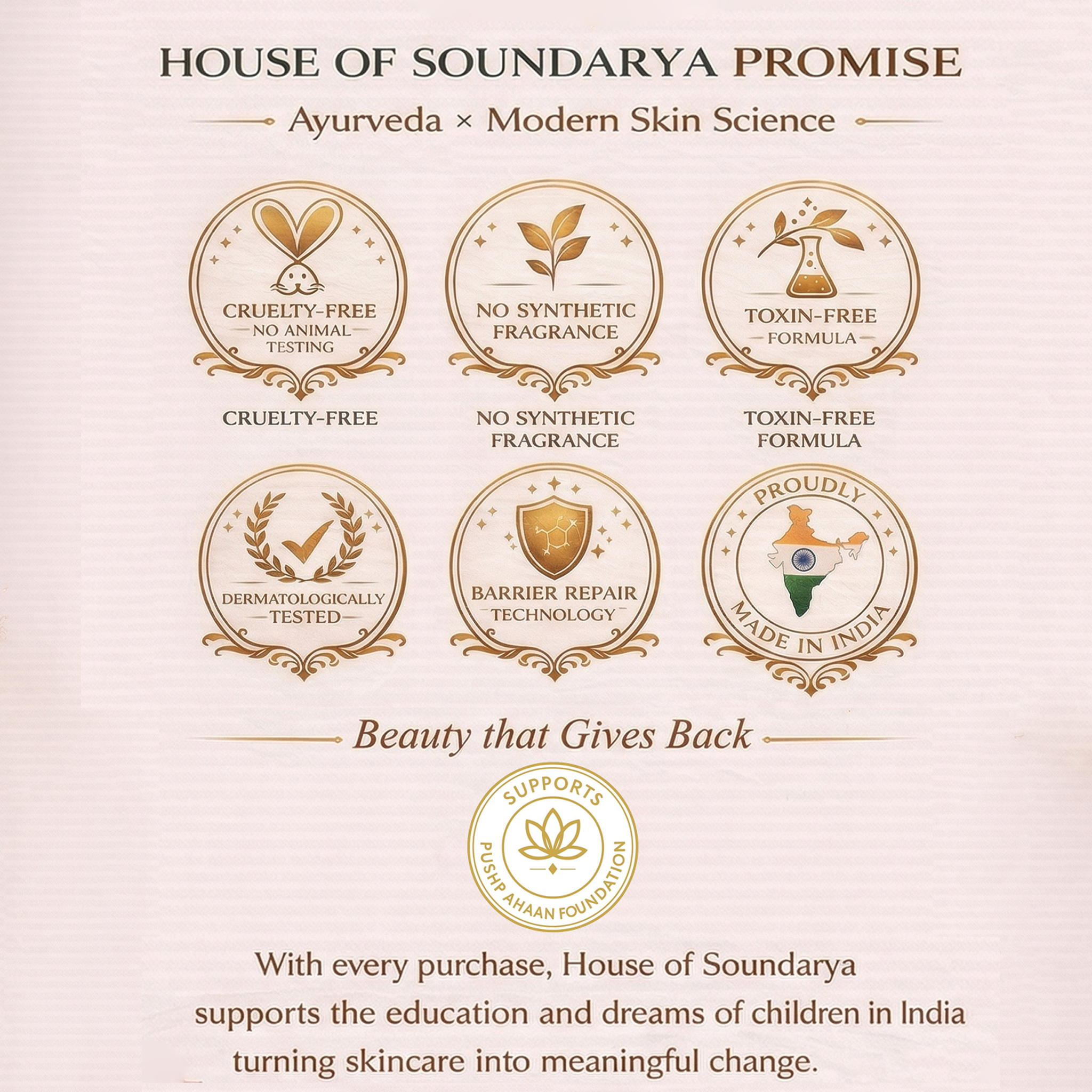 HOUSE OF SOUNDARYA PROMISE

Ayurveda × Modern Skin Science

CRUELTY-FREE
NO ANIMAL TESTING

NO SYNTHETIC FRAGRANCE

TOXIN-FREE
FORMULA

CRUELTY-FREE

NO SYNTHETIC FRAGRANCE

TOXIN-FREE FORMULA

DERMATOLOGICALLY TESTED

BARRIER REPAIR TECHNOLOGY

PROUDLY
MADE IN INDIA

Beauty that Gives Back

SUPPORTS
PUSHP AHAAN FOUNDATION

With every purchase, House of Soundarya supports the education and dreams of children in India turning skincare into meaningful change.